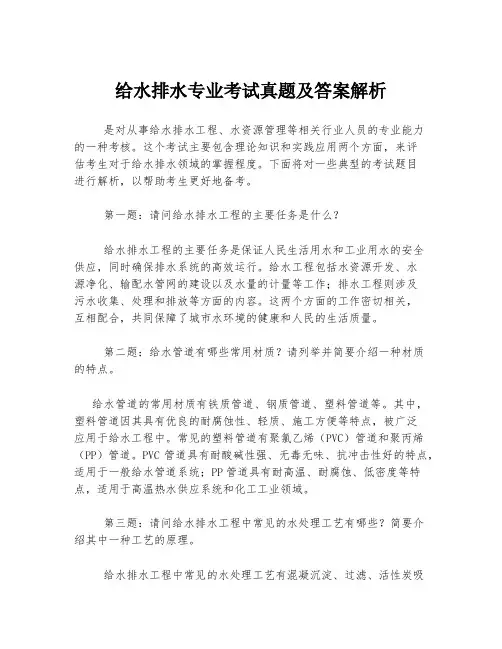 给水排水专业考试真题及答案解析

是对从事给水排水工程、水资源管理等相关行业人员的专业能力的一种考核。这个考试主要包含理论知识和实践应用两个方面，来评估考生对于给水排水领域的掌握程度。下面将对一些典型的考试题目进行解析，以帮助考生更好地备考。

第一题：请问给水排水工程的主要任务是什么？

给水排水工程的主要任务是保证人民生活用水和工业用水的安全供应，同时确保排水系统的高效运行。给水工程包括水资源开发、水源净化、输配水管网的建设以及水量的计量等工作；排水工程则涉及污水收集、处理和排放等方面的内容。这两个方面的工作密切相关，互相配合，共同保障了城市水环境的健康和人民的生活质量。

第二题：给水管道有哪些常用材质？请列举并简要介绍一种材质的特点。

给水管道的常用材质有铁质管道、钢质管道、塑料管道等。其中，塑料管道因其具有优良的耐腐蚀性、轻质、施工方便等特点，被广泛应用于给水工程中。常见的塑料管道有聚氯乙烯（PVC）管道和聚丙烯（PP）管道。PVC 管道具有耐酸碱性强、无毒无味、抗冲击性好的特点，适用于一般给水管道系统；PP 管道具有耐高温、耐腐蚀、低密度等特点，适用于高温热水供应系统和化工工业领域。

第三题：请问给水排水工程中常见的水处理工艺有哪些？简要介绍其中一种工艺的原理。

给水排水工程中常见的水处理工艺有混凝沉淀、过滤、活性炭吸